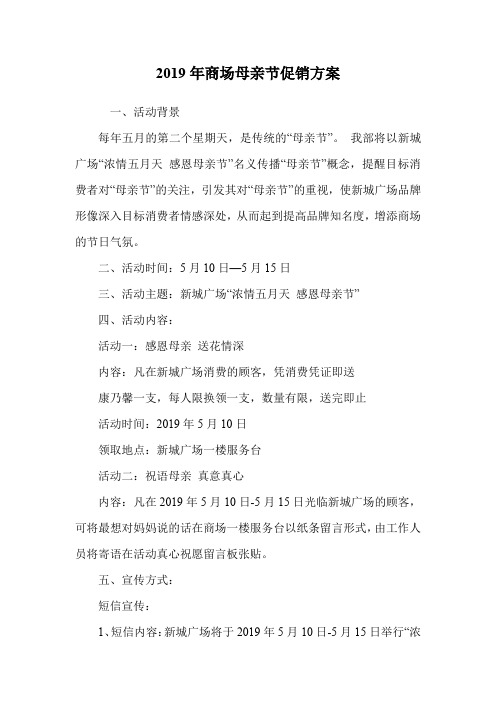 2019年商场母亲节促销方案

一、活动背景

每年五月的第二个星期天，是传统的“母亲节”。 我部将以新城广场“浓情五月天 感恩母亲节”名义传播“母亲节”概念，提醒目标消费者对“母亲节”的关注，引发其对“母亲节”的重视，使新城广场品牌形像深入目标消费者情感深处，从而起到提高品牌知名度，增添商场的节日气氛。

二、活动时间：5月10日—5月15日

三、活动主题：新城广场“浓情五月天 感恩母亲节”

四、活动内容：

活动一：感恩母亲 送花情深

内容：凡在新城广场消费的顾客，凭消费凭证即送

康乃馨一支，每人限换领一支，数量有限，送完即止

活动时间：2019年5月10日

领取地点：新城广场一楼服务台

活动二：祝语母亲 真意真心

内容：凡在2019年5月10日-5月15日光临新城广场的顾客，可将最想对妈妈说的话在商场一楼服务台以纸条留言形式，由工作人员将寄语在活动真心祝愿留言板张贴。

五、宣传方式：

短信宣传：

1、短信内容：新城广场将于2019年5月10日-5月15日举行“浓